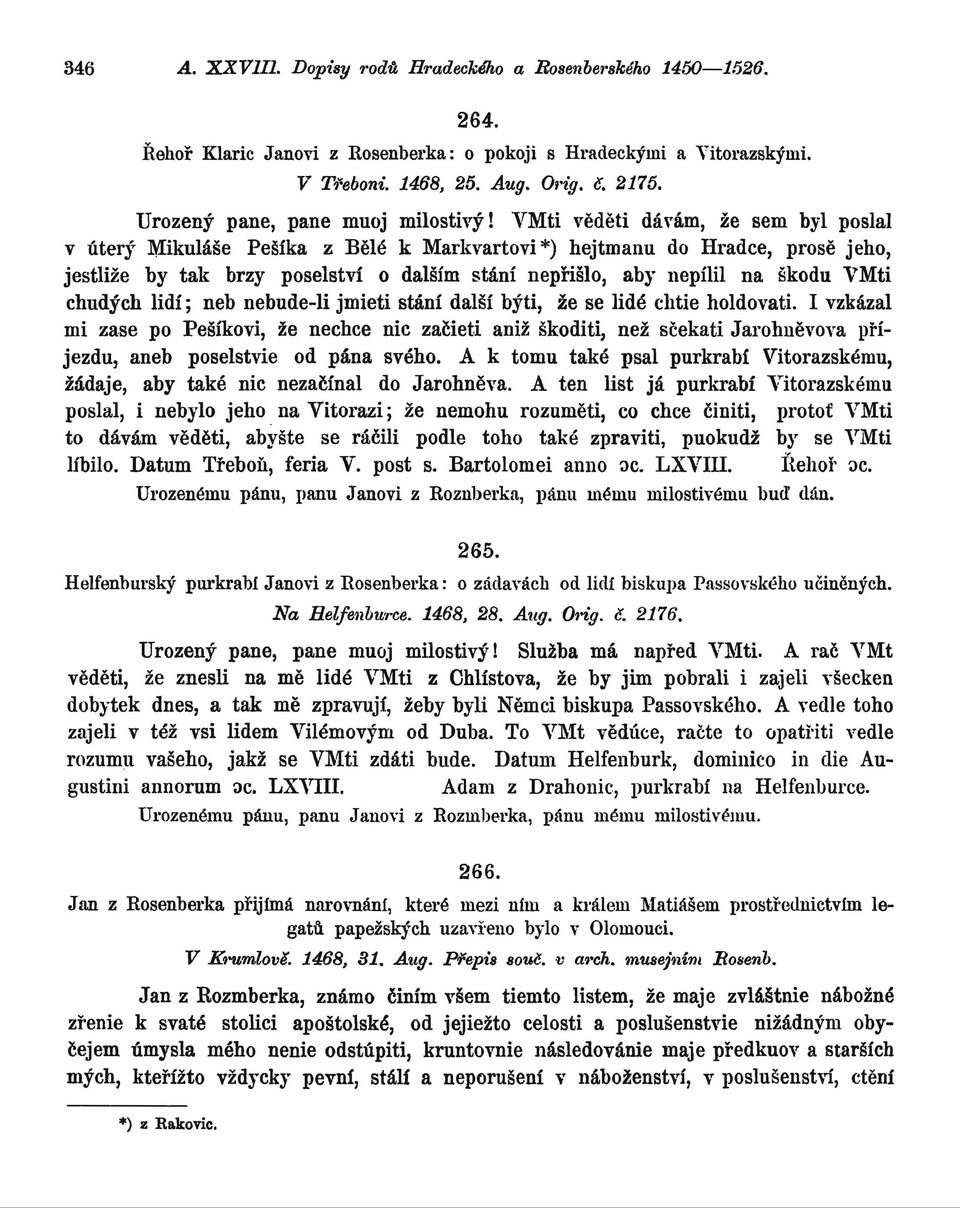 346 A. XXVIII. Dopisy rodů Hradeckého a Rosenberského 1450—1526.

264.

Řehoř Klaric Janovi z Rosenberka: o pokoji s Hradeckými a Vitorazskými.
V Třeboni. 1468, 25. Aug. Orig. č. 2175.

Urozený pane, pane muoj milostivý! VMti věděti dávám, že sem byl poslal v úterý Mikuláše Pešíka z Bělé k Markvartovi*) hejtmanu do Hradce, prosě jeho, jestliže by tak brzy poselství o dalším stání nepřišlo, aby nepílil na škodu VMti chudých lidí; neb nebude-li jmieti stání další býti, že se lidé chtie holdovati. I vzkázal mi zase po Pešíkovi, že nechce nic začieti aniž škoditi, než sčekati Jarohněvova příjezdu, aneb poselstvie od pána svého. A k tomu také psal purkrabí Vitorazskému, žádaje, aby také nic nezačínal do Jarohněva. A ten list já purkrabí Vitorazskému poslal, i nebylo jeho na Vitorazi; že nemohu rozuměti, co chce činiti, protoť VMti to dávám věděti, abyšte se ráčili podle toho také zpraviti, puokudž by se VMti líbilo. Datum Třeboň, feria V. post s. Bartolomei anno ɔc. LXVIII. Řehoř ɔc.
Urozenému pánu, panu Janovi z Roznberka, pánu mému milostivému buď dán.

265.

Helfenburský purkrabí Janovi z Rosenberka: o zádavách od lidí biskupa Passovského učiněných.
Na Helfenburce. 1468, 28. Aug. Orig. č. 2176.

Urozený pane, pane muoj milostivý! Služba má napřed VMti. A rač VMt věděti, že znesli na mě lidé VMti z Chlístova, že by jim pobrali i zajeli všecken dobytek dnes, a tak mě zpravují, žeby byli Němci biskupa Passovského. A vedle toho zajeli v též vsi lidem Vilémovým od Duba. To VMt vědúce, račte to opatřiti vedle rozumu vašeho, jakž se VMti zdáti bude. Datum Helfenburk, dominico in die Augustini annorum ɔc. LXVIII. Adam z Drahonic, purkrabí na Helfenburce.
Urozenému pánu, panu Janovi z Rozmberka, pánu mému milostivému.

266.

Jan z Rosenberka přijímá narovnání, které mezi ním a králem Matiášem prostřednictvím legatů papežských uzavřeno bylo v Olomouci.
V Krumlově. 1468, 31. Aug. Přepis souč. v arch. musejním Rosenb.

Jan z Rozmberka, známo činím všem tiemto listem, že maje zvláštnie nábožné zřenie k svaté stolici apoštolské, od jejiežto celosti a poslušenstvie nižádným obyčejem úmysla mého nenie odstúpiti, kruntovnie následovánie maje předkuov a starších mých, kteřížto vždycky pevní, stálí a neporušení v náboženství, v poslušenství, ctění

*) z Rakovic.